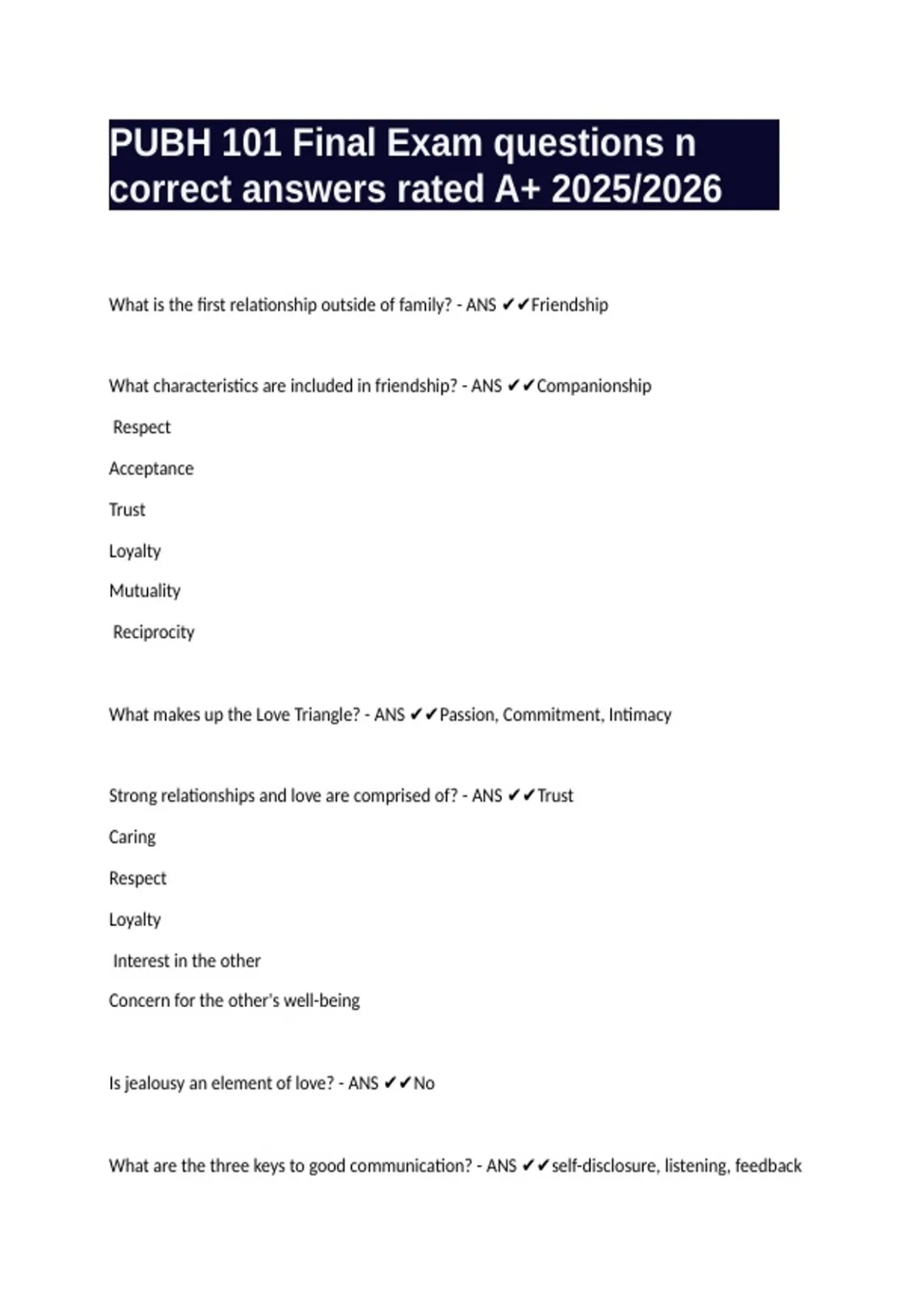 PUBH 101 Final Exam questions n correct answers rated A+ 2025/2026

What is the first relationship outside of family? - ANS ✔✔Friendship

What characteristics are included in friendship? - ANS ✔✔Companionship

Respect

Acceptance

Trust

Loyalty

Mutuality

Reciprocity

What makes up the Love Triangle? - ANS ✔✔Passion, Commitment, Intimacy

Strong relationships and love are comprised of? - ANS ✔✔Trust

Caring

Respect

Loyalty

Interest in the other

Concern for the other's well-being

Is jealousy an element of love? - ANS ✔✔No

What are the three keys to good communication? - ANS ✔✔self-disclosure, listening, feedback